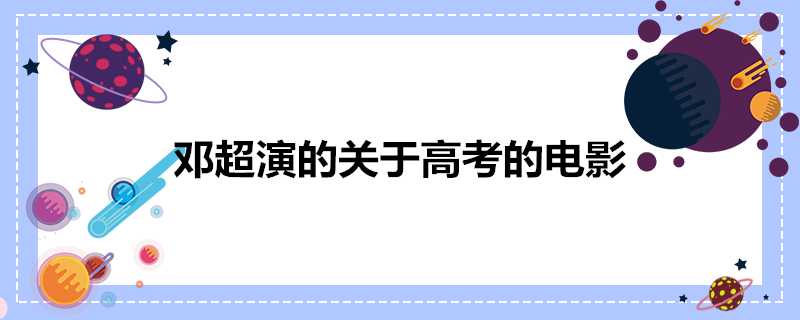 邓超演的关于高考的电影